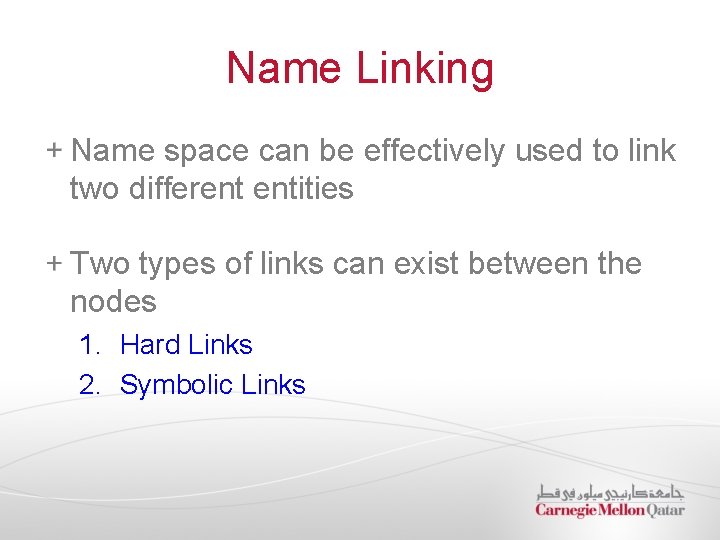 Name Linking

+ Name space can be effectively used to link two different entities

+ Two types of links can exist between the nodes

1. Hard Links
2. Symbolic Links

جامعة كارنيجي ميلون في قطر
Carnegie Mellon Qatar